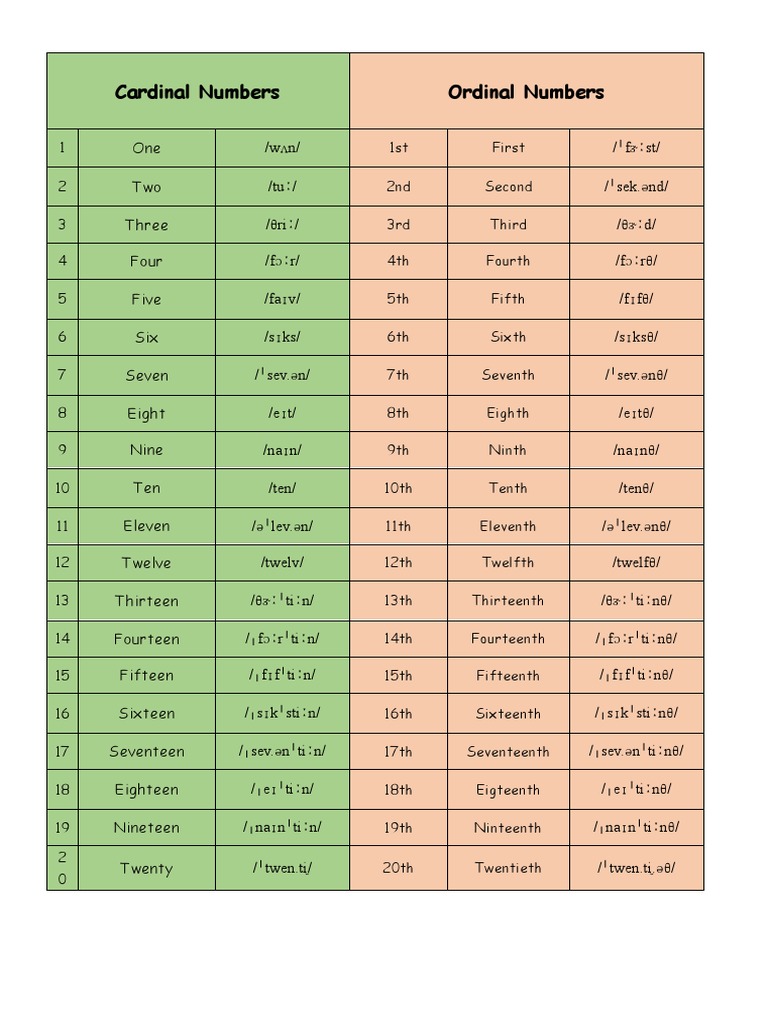 | Cardinal Numbers | | | Ordinal Numbers | | |
|---|---|---|---|---|---|
| 1 | One | /wʌn/ | 1st | First | /ˈfɝːst/ |
| 2 | Two | /tuː/ | 2nd | Second | /ˈsek.ənd/ |
| 3 | Three | /θriː/ | 3rd | Third | /θɝːd/ |
| 4 | Four | /fɔːr/ | 4th | Fourth | /fɔːrθ/ |
| 5 | Five | /faɪv/ | 5th | Fifth | /fɪfθ/ |
| 6 | Six | /sɪks/ | 6th | Sixth | /sɪksθ/ |
| 7 | Seven | /ˈsev.ən/ | 7th | Seventh | /ˈsev.ənθ/ |
| 8 | Eight | /eɪt/ | 8th | Eighth | /eɪtθ/ |
| 9 | Nine | /naɪn/ | 9th | Ninth | /naɪnθ/ |
| 10 | Ten | /ten/ | 10th | Tenth | /tenθ/ |
| 11 | Eleven | /əˈlev.ən/ | 11th | Eleventh | /əˈlev.ənθ/ |
| 12 | Twelve | /twelv/ | 12th | Twelfth | /twelfθ/ |
| 13 | Thirteen | /θɝːˈtiːn/ | 13th | Thirteenth | /θɝːˈtiːnθ/ |
| 14 | Fourteen | /ˌfɔːrˈtiːn/ | 14th | Fourteenth | /ˌfɔːrˈtiːnθ/ |
| 15 | Fifteen | /ˌfɪfˈtiːn/ | 15th | Fifteenth | /ˌfɪfˈtiːnθ/ |
| 16 | Sixteen | /ˌsɪkˈstiːn/ | 16th | Sixteenth | /ˌsɪkˈstiːnθ/ |
| 17 | Seventeen | /ˌsev.ənˈtiːn/ | 17th | Seventeenth | /ˌsev.ənˈtiːnθ/ |
| 18 | Eighteen | /ˌeɪˈtiːn/ | 18th | Eigteenth | /ˌeɪˈtiːnθ/ |
| 19 | Nineteen | /ˌnaɪnˈtiːn/ | 19th | Ninteenth | /ˌnaɪnˈtiːnθ/ |
| 20 | Twenty | /ˈtwen.ti/ | 20th | Twentieth | /ˈtwen.ti.əθ/ |